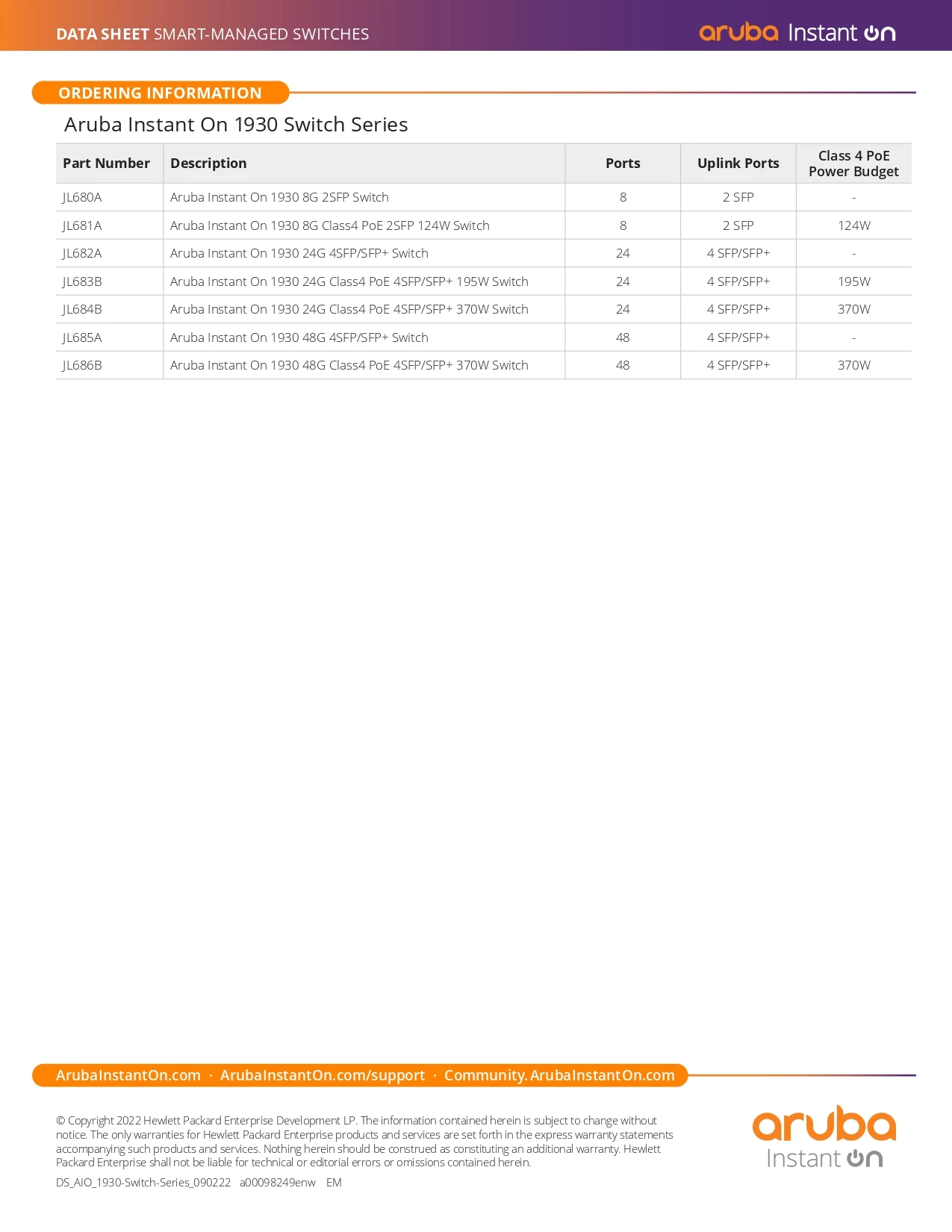 DATA SHEET SMART-MANAGED SWITCHES

aruba Instant On

ORDERING INFORMATION

Aruba Instant On 1930 Switch Series

| Part Number | Description | Ports | Uplink Ports | Class 4 PoE Power Budget |
|---|---|---|---|---|
| JL680A | Aruba Instant On 1930 8G 2SFP Switch | 8 | 2 SFP | - |
| JL681A | Aruba Instant On 1930 8G Class4 PoE 2SFP 124W Switch | 8 | 2 SFP | 124W |
| JL682A | Aruba Instant On 1930 24G 4SFP/SFP+ Switch | 24 | 4 SFP/SFP+ | - |
| JL683B | Aruba Instant On 1930 24G Class4 PoE 4SFP/SFP+ 195W Switch | 24 | 4 SFP/SFP+ | 195W |
| JL684B | Aruba Instant On 1930 24G Class4 PoE 4SFP/SFP+ 370W Switch | 24 | 4 SFP/SFP+ | 370W |
| JL685A | Aruba Instant On 1930 48G 4SFP/SFP+ Switch | 48 | 4 SFP/SFP+ | - |
| JL686B | Aruba Instant On 1930 48G Class4 PoE 4SFP/SFP+ 370W Switch | 48 | 4 SFP/SFP+ | 370W |

ArubaInstantOn.com · ArubaInstantOn.com/support · Community.ArubaInstantOn.com

© Copyright 2022 Hewlett Packard Enterprise Development LP. The information contained herein is subject to change without notice. The only warranties for Hewlett Packard Enterprise products and services are set forth in the express warranty statements accompanying such products and services. Nothing herein should be construed as constituting an additional warranty. Hewlett Packard Enterprise shall not be liable for technical or editorial errors or omissions contained herein.

DS_AIO_1930-Switch-Series_090222 a00098249enw EM

aruba Instant On